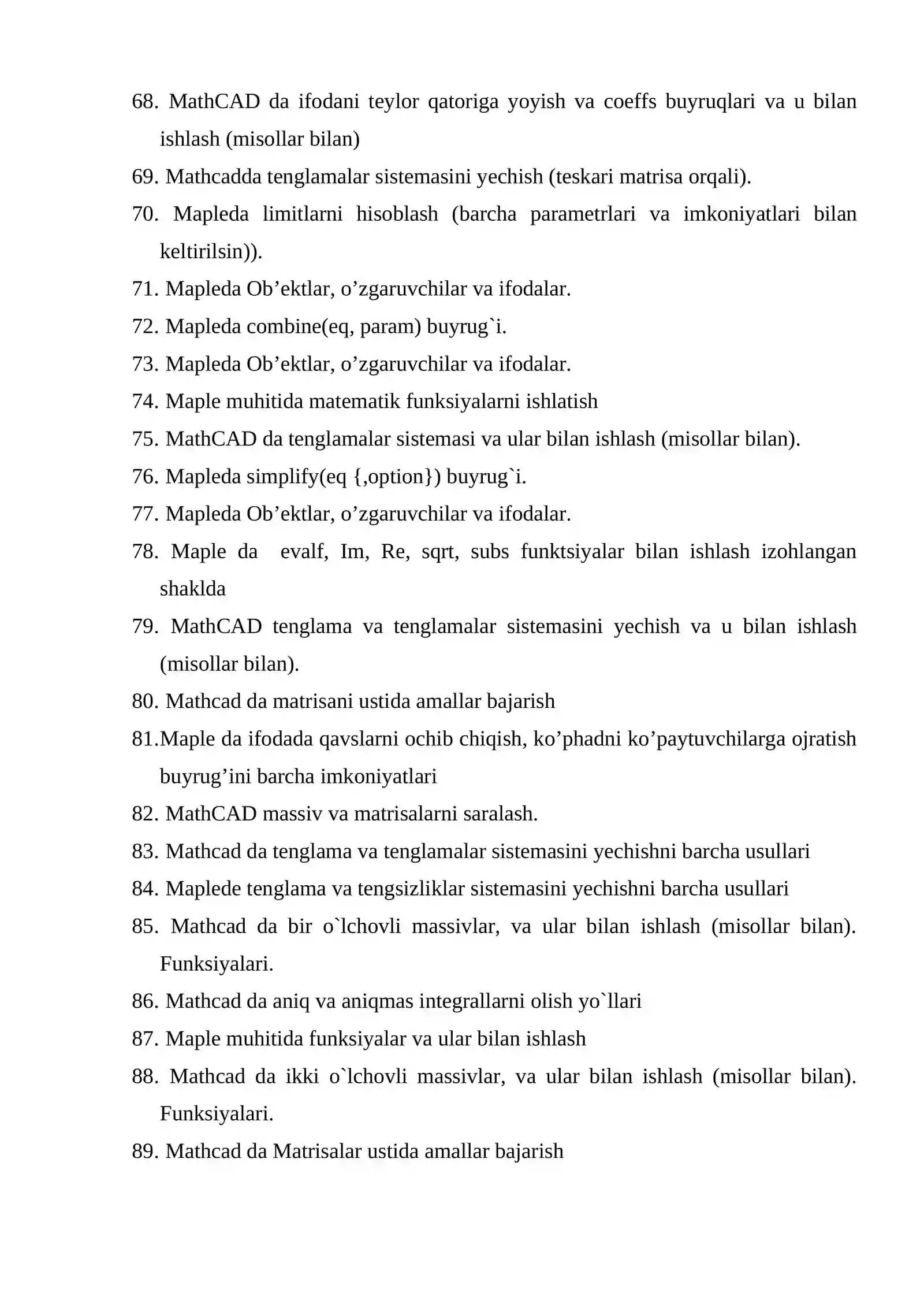 68. MathCAD da ifodani teylor qatoriga yoyish va coeffs buyruqlari va u bilan ishlash (misollar bilan)
69. Mathcadda tenglamalar sistemasini yechish (teskari matrisa orqali).
70. Mapleda limitlarni hisoblash (barcha parametrlari va imkoniyatlari bilan keltirilsin)).
71. Mapleda Ob’ektlar, o’zgaruvchilar va ifodalar.
72. Mapleda combine(eq, param) buyrug`i.
73. Mapleda Ob’ektlar, o’zgaruvchilar va ifodalar.
74. Maple muhitida matematik funksiyalarni ishlatish
75. MathCAD da tenglamalar sistemasi va ular bilan ishlash (misollar bilan).
76. Mapleda simplify(eq {,option}) buyrug`i.
77. Mapleda Ob’ektlar, o’zgaruvchilar va ifodalar.
78. Maple da evalf, Im, Re, sqrt, subs funktsiyalar bilan ishlash izohlangan shaklda
79. MathCAD tenglama va tenglamalar sistemasini yechish va u bilan ishlash (misollar bilan).
80. Mathcad da matrisani ustida amallar bajarish
81.Maple da ifodada qavslarni ochib chiqish, ko’phadni ko’paytuvchilarga ojratish buyrug’ini barcha imkoniyatlari
82. MathCAD massiv va matrisalarni saralash.
83. Mathcad da tenglama va tenglamalar sistemasini yechishni barcha usullari
84. Maplede tenglama va tengsizliklar sistemasini yechishni barcha usullari
85. Mathcad da bir o`lchovli massivlar, va ular bilan ishlash (misollar bilan). Funksiyalari.
86. Mathcad da aniq va aniqmas integrallarni olish yo`llari
87. Maple muhitida funksiyalar va ular bilan ishlash
88. Mathcad da ikki o`lchovli massivlar, va ular bilan ishlash (misollar bilan). Funksiyalari.
89. Mathcad da Matrisalar ustida amallar bajarish